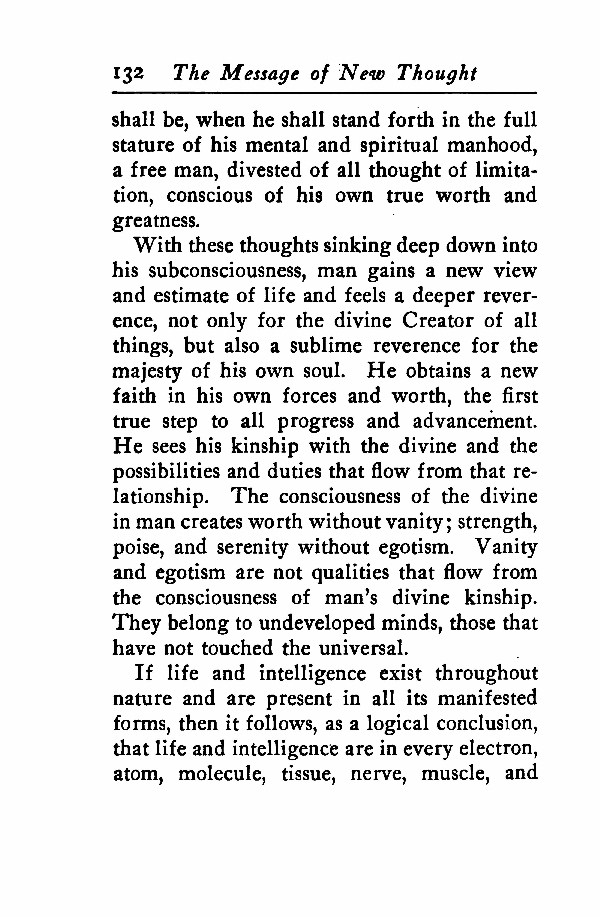 132 The Message of New Thought

shall be, when he shall stand forth in the full stature of his mental and spiritual manhood, a free man, divested of all thought of limitation, conscious of his own true worth and greatness.

With these thoughts sinking deep down into his subconsciousness, man gains a new view and estimate of life and feels a deeper reverence, not only for the divine Creator of all things, but also a sublime reverence for the majesty of his own soul. He obtains a new faith in his own forces and worth, the first true step to all progress and advancement. He sees his kinship with the divine and the possibilities and duties that flow from that relationship. The consciousness of the divine in man creates worth without vanity; strength, poise, and serenity without egotism. Vanity and egotism are not qualities that flow from the consciousness of man's divine kinship. They belong to undeveloped minds, those that have not touched the universal.

If life and intelligence exist throughout nature and are present in all its manifested forms, then it follows, as a logical conclusion, that life and intelligence are in every electron, atom, molecule, tissue, nerve, muscle, and